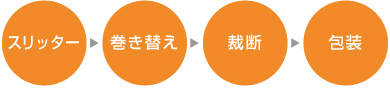 スリッター

巻き替え

裁断

包装